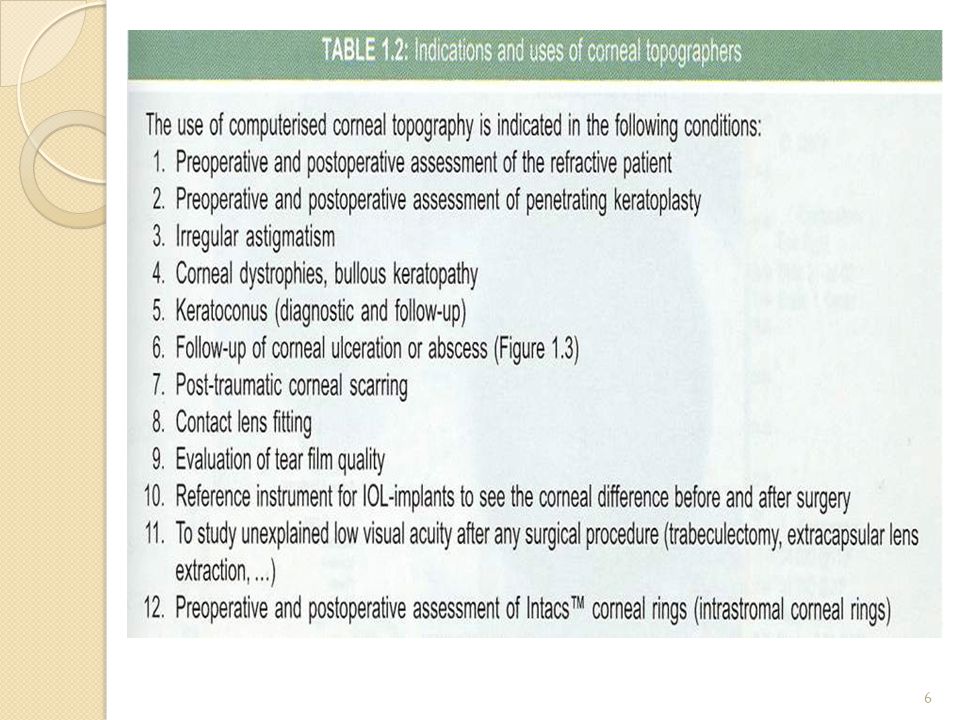 TABLE 1.2: Indications and uses of corneal topographers

The use of computerised corneal topography is indicated in the following conditions:

1. Preoperative and postoperative assessment of the refractive patient
2. Preoperative and postoperative assessment of penetrating keratoplasty
3. Irregular astigmatism
4. Corneal dystrophies, bullous keratopathy
5. Keratoconus (diagnostic and follow-up)
6. Follow-up of corneal ulceration or abscess (Figure 1.3)
7. Post-traumatic corneal scarring
8. Contact lens fitting
9. Evaluation of tear film quality
10. Reference instrument for IOL-implants to see the corneal difference before and after surgery
11. To study unexplained low visual acuity after any surgical procedure (trabeculectomy, extracapsular lens extraction, ...)
12. Preoperative and postoperative assessment of Intacs™ corneal rings (intrastromal corneal rings)

6